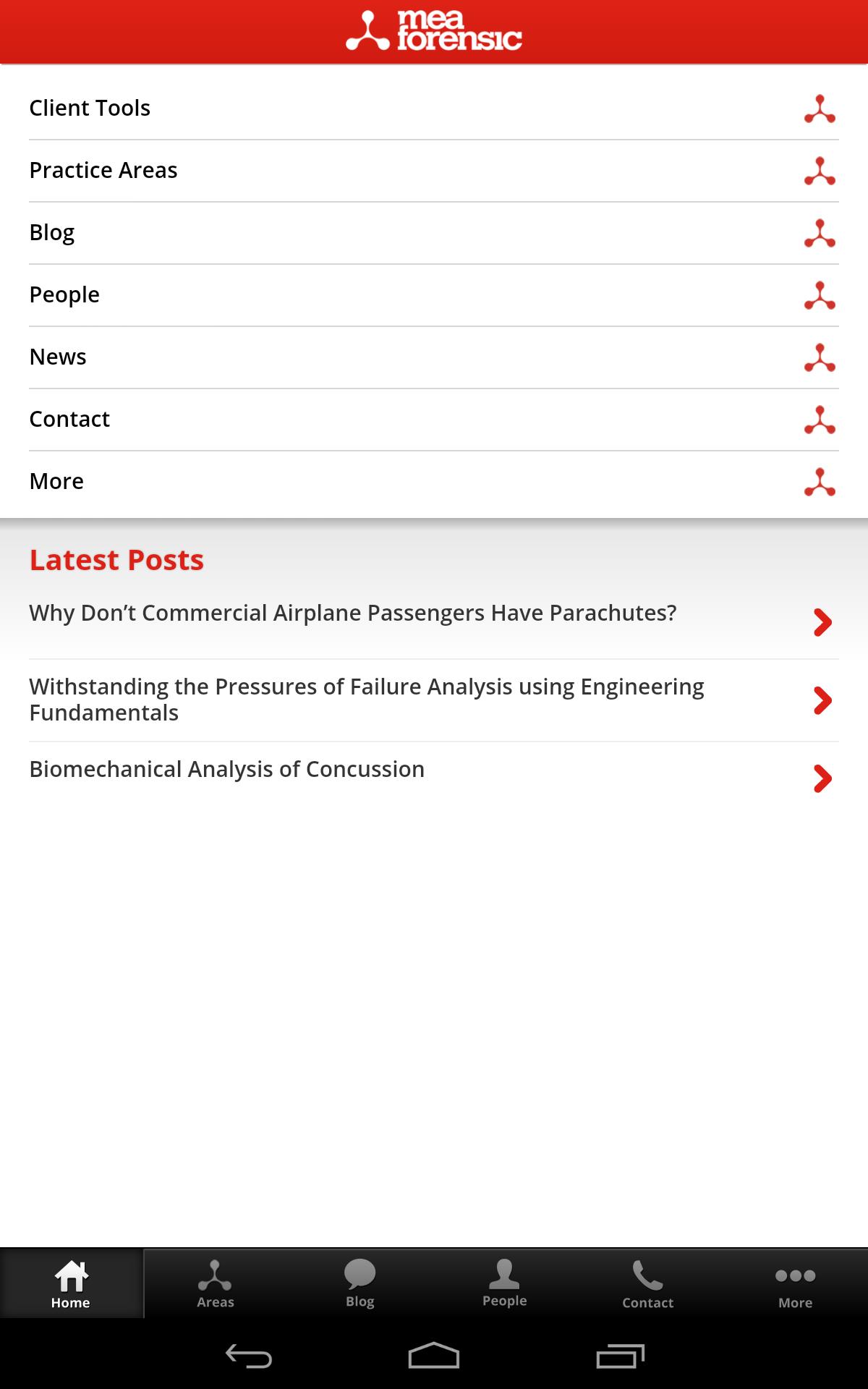 mea forensic

Client Tools

Practice Areas

Blog

People

News

Contact

More

Latest Posts

Why Don’t Commercial Airplane Passengers Have Parachutes?

Withstanding the Pressures of Failure Analysis using Engineering Fundamentals

Biomechanical Analysis of Concussion

Home Areas Blog People Contact More